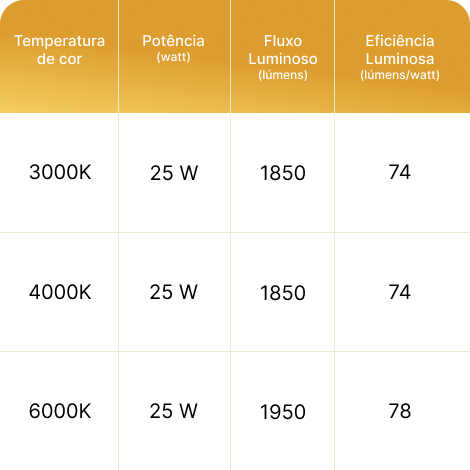 | Temperatura de cor | Potência (watt) | Fluxo Luminoso (lúmens) | Eficiência Luminosa (lúmens/watt) |
|---|---|---|---|
| 3000K | 25 W | 1850 | 74 |
| 4000K | 25 W | 1850 | 74 |
| 6000K | 25 W | 1950 | 78 |